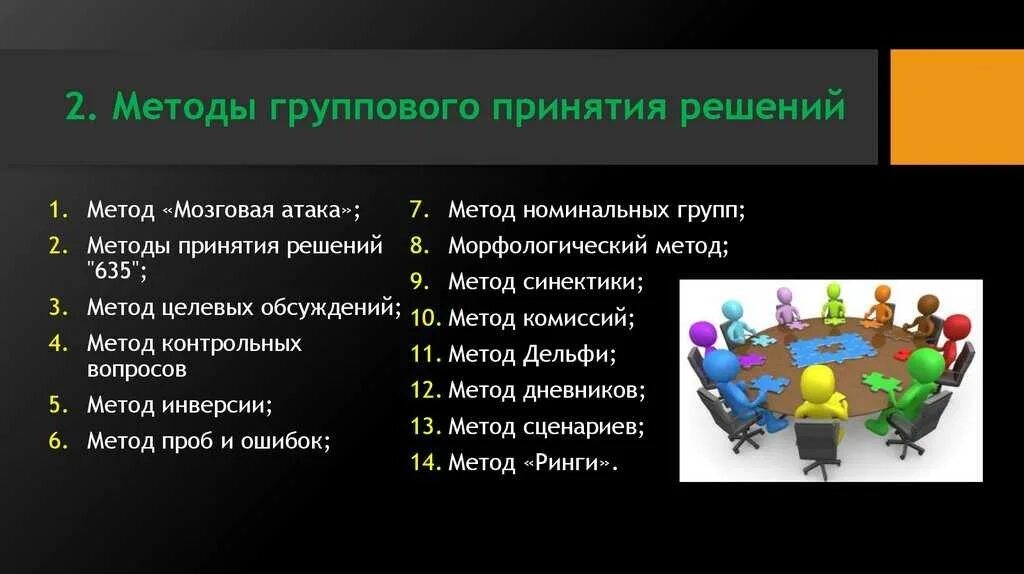 2. Методы группового принятия решений

1. Метод «Мозговая атака»;
2. Методы принятия решений "635";
3. Метод целевых обсуждений;
4. Метод контрольных вопросов
5. Метод инверсии;
6. Метод проб и ошибок;

7. Метод номинальных групп;
8. Морфологический метод;
9. Метод синектики;
10. Метод комиссий;
11. Метод Дельфи;
12. Метод дневников;
13. Метод сценариев;
14. Метод «Ринги».